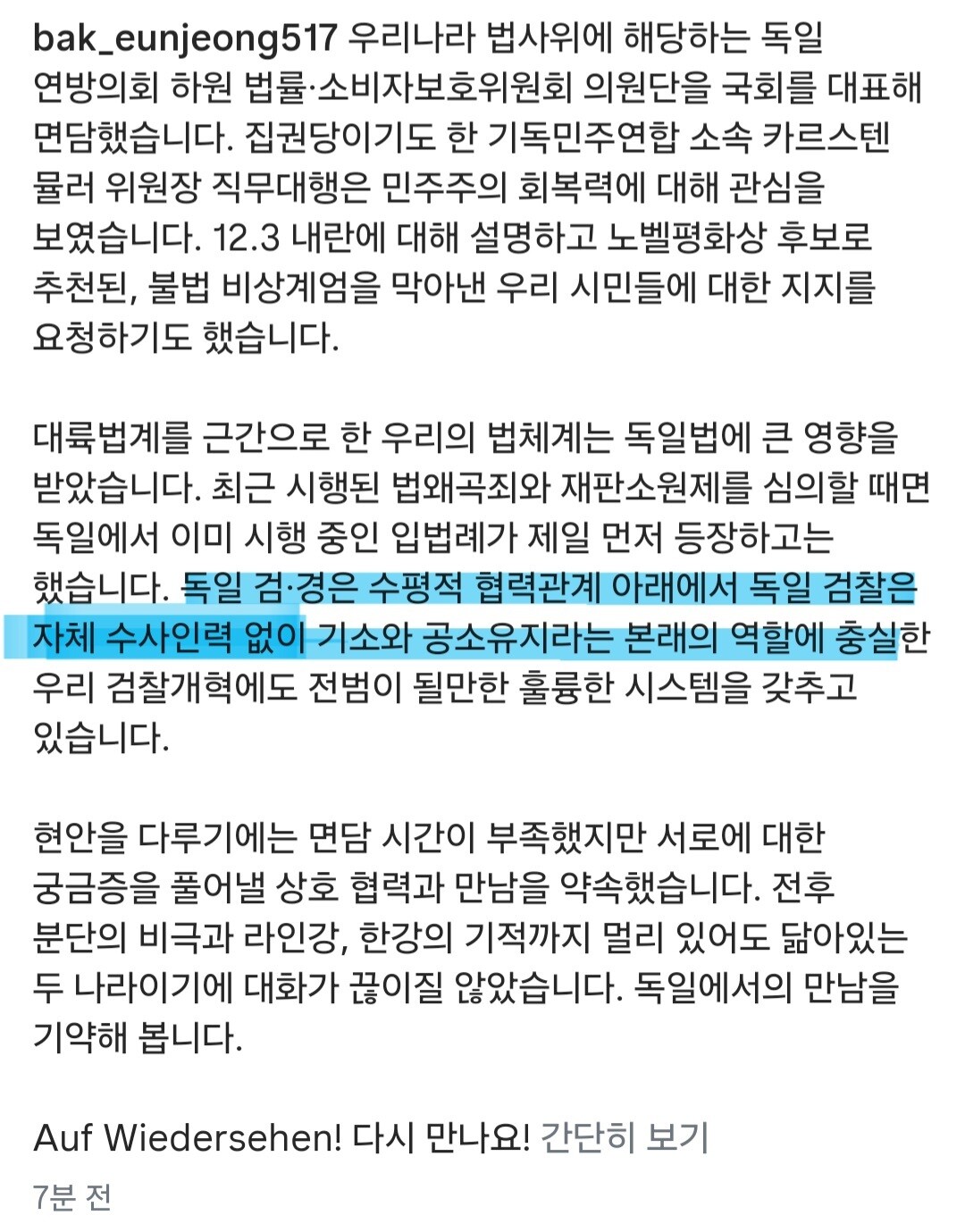 bak_eunjeong517 우리나라 법사위에 해당하는 독일 연방의회 하원 법률·소비자보호위원회 의원단을 국회를 대표해 면담했습니다. 집권당이기도 한 기독민주연합 소속 카르스텐 뮬러 위원장 직무대행은 민주주의 회복력에 대해 관심을 보였습니다. 12.3 내란에 대해 설명하고 노벨평화상 후보로 추천된, 불법 비상계엄을 막아낸 우리 시민들에 대한 지지를 요청하기도 했습니다.

대륙법계를 근간으로 한 우리의 법체계는 독일법에 큰 영향을 받았습니다. 최근 시행된 법왜곡죄와 재판소원제를 심의할 때면 독일에서 이미 시행 중인 입법례가 제일 먼저 등장하고는 했습니다. 독일 검·경은 수평적 협력관계 아래에서 독일 검찰은 자체 수사인력 없이 기소와 공소유지라는 본래의 역할에 충실한 우리 검찰개혁에도 전범이 될만한 훌륭한 시스템을 갖추고 있습니다.

현안을 다루기에는 면담 시간이 부족했지만 서로에 대한 궁금증을 풀어낼 상호 협력과 만남을 약속했습니다. 전후 분단의 비극과 라인강, 한강의 기적까지 멀리 있어도 닮아있는 두 나라이기에 대화가 끊이질 않았습니다. 독일에서의 만남을 기약해 봅니다.

Auf Wiedersehen! 다시 만나요! 간단히 보기

7분 전